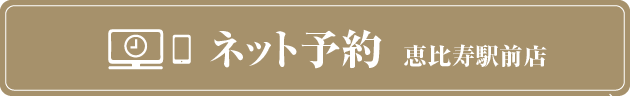 ネット予約 恵比寿駅前店